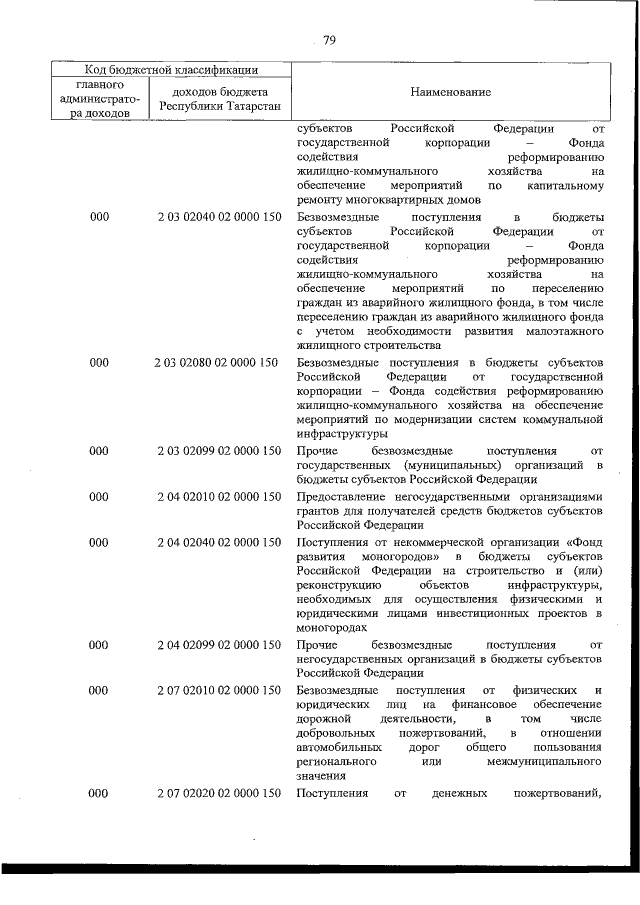 79

| Код бюджетной классификации | | Наименование |
|---|---|---|
| главного администратора доходов | доходов бюджета Республики Татарстан | |
| | | субъектов Российской Федерации от государственной корпорации – Фонда содействия реформированию жилищно-коммунального хозяйства на обеспечение мероприятий по капитальному ремонту многоквартирных домов |
| 000 | 2 03 02040 02 0000 150 | Безвозмездные поступления в бюджеты субъектов Российской Федерации от государственной корпорации – Фонда содействия реформированию жилищно-коммунального хозяйства на обеспечение мероприятий по переселению граждан из аварийного жилищного фонда, в том числе переселению граждан из аварийного жилищного фонда с учетом необходимости развития малоэтажного жилищного строительства |
| 000 | 2 03 02080 02 0000 150 | Безвозмездные поступления в бюджеты субъектов Российской Федерации от государственной корпорации – Фонда содействия реформированию жилищно-коммунального хозяйства на обеспечение мероприятий по модернизации систем коммунальной инфраструктуры |
| 000 | 2 03 02099 02 0000 150 | Прочие безвозмездные поступления от государственных (муниципальных) организаций в бюджеты субъектов Российской Федерации |
| 000 | 2 04 02010 02 0000 150 | Предоставление негосударственными организациями грантов для получателей средств бюджетов субъектов Российской Федерации |
| 000 | 2 04 02040 02 0000 150 | Поступления от некоммерческой организации «Фонд развития моногородов» в бюджеты субъектов Российской Федерации на строительство и (или) реконструкцию объектов инфраструктуры, необходимых для осуществления физическими и юридическими лицами инвестиционных проектов в моногородах |
| 000 | 2 04 02099 02 0000 150 | Прочие безвозмездные поступления от негосударственных организаций в бюджеты субъектов Российской Федерации |
| 000 | 2 07 02010 02 0000 150 | Безвозмездные поступления от физических и юридических лиц на финансовое обеспечение дорожной деятельности, в том числе добровольных пожертвований, в отношении автомобильных дорог общего пользования регионального или межмуниципального значения |
| 000 | 2 07 02020 02 0000 150 | Поступления от денежных пожертвований, |